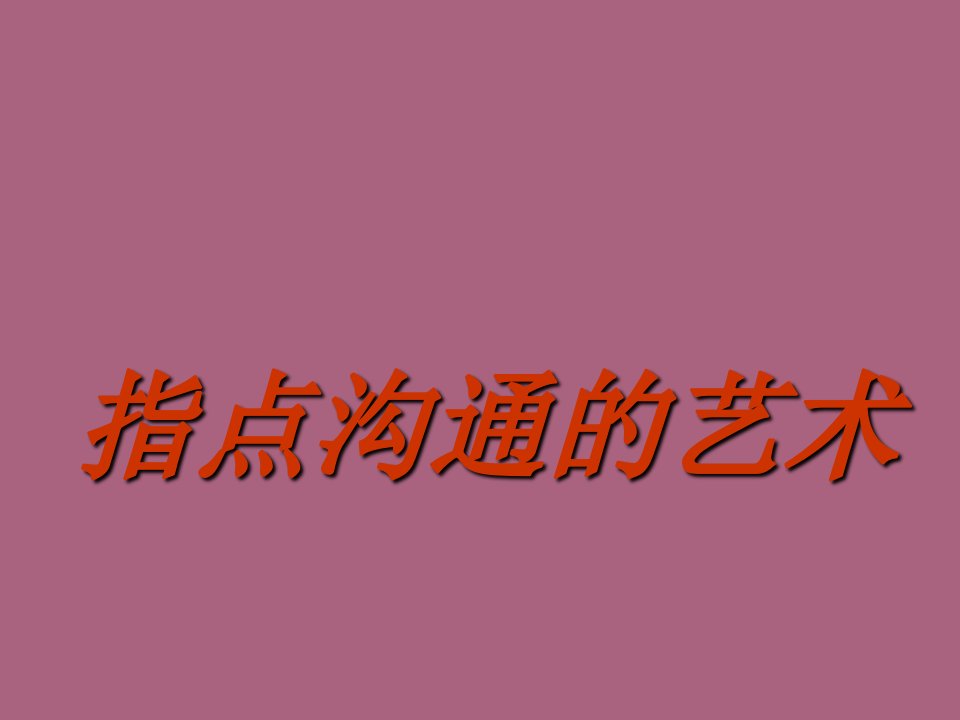 指点沟通的艺术